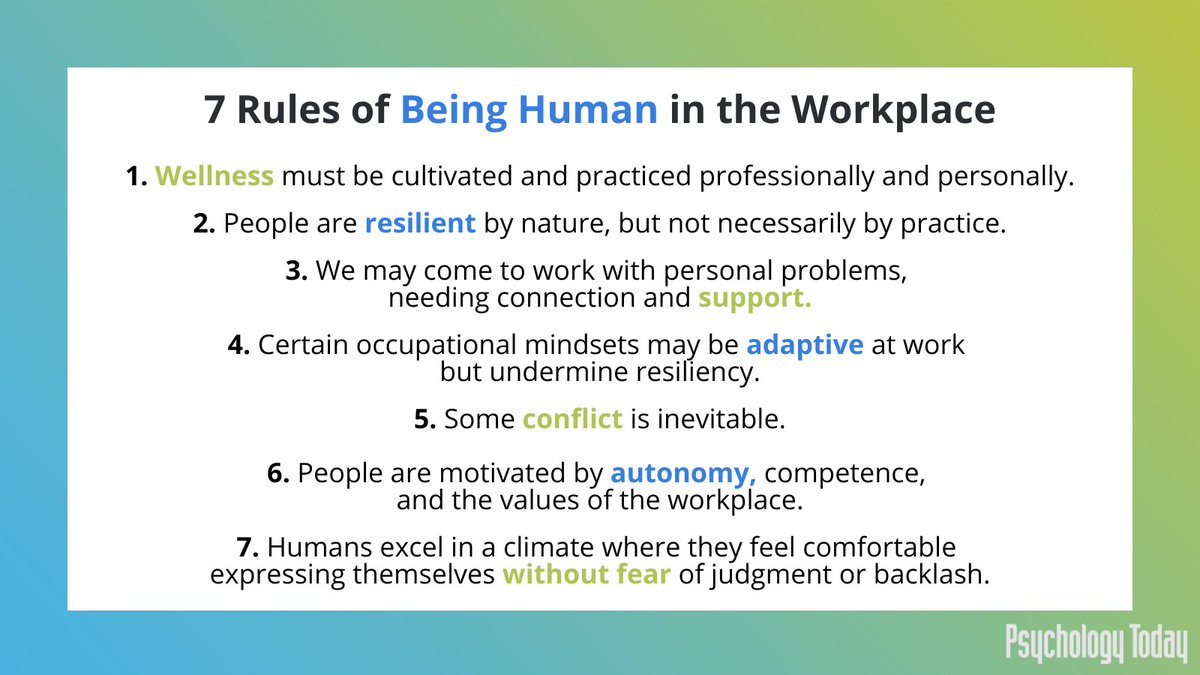 7 Rules of Being Human in the Workplace

1. Wellness must be cultivated and practiced professionally and personally.

2. People are resilient by nature, but not necessarily by practice.

3. We may come to work with personal problems, needing connection and support.

4. Certain occupational mindsets may be adaptive at work but undermine resiliency.

5. Some conflict is inevitable.

6. People are motivated by autonomy, competence, and the values of the workplace.

7. Humans excel in a climate where they feel comfortable expressing themselves without fear of judgment or backlash.

Psychology Today